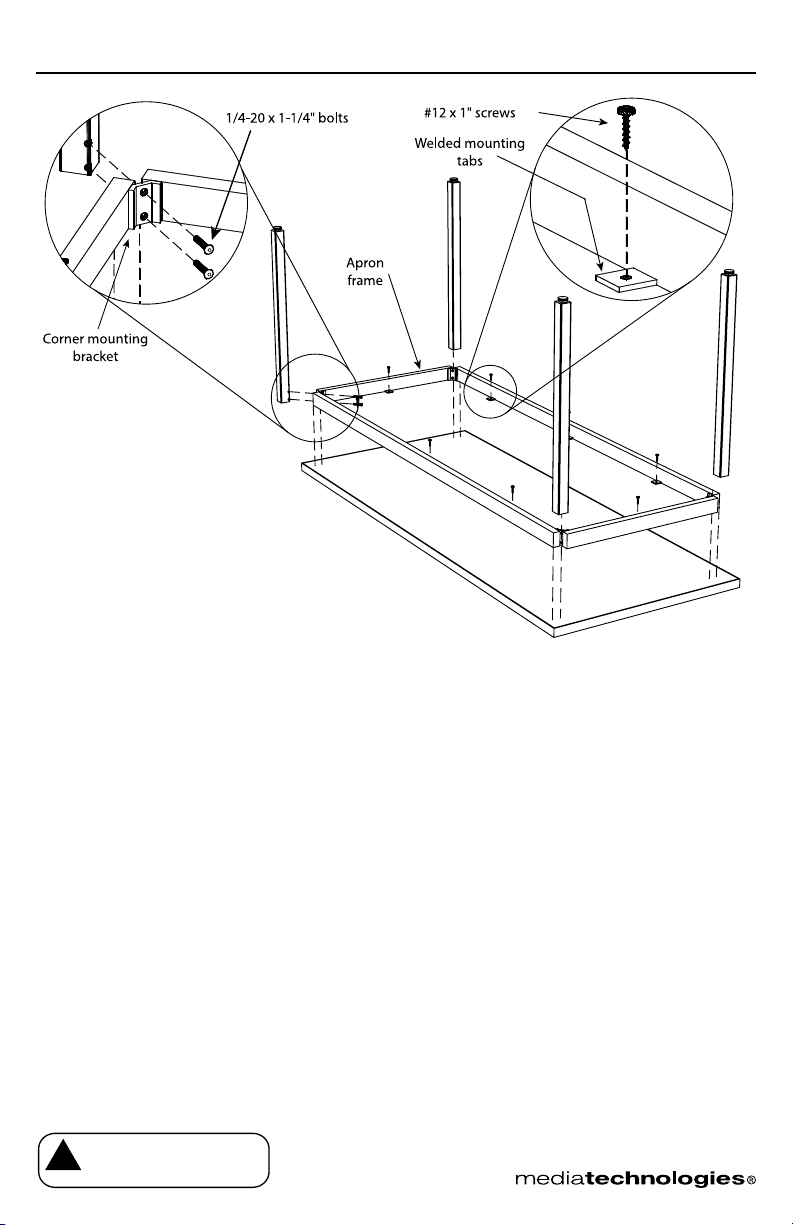 1/4-20 x 1-1/4" bolts

#12 x 1" screws

Welded mounting tabs

Apron frame

Corner mounting bracket

mediatechnologies®